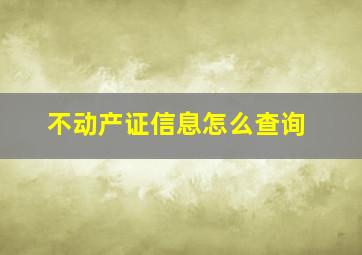 不动产证信息怎么查询